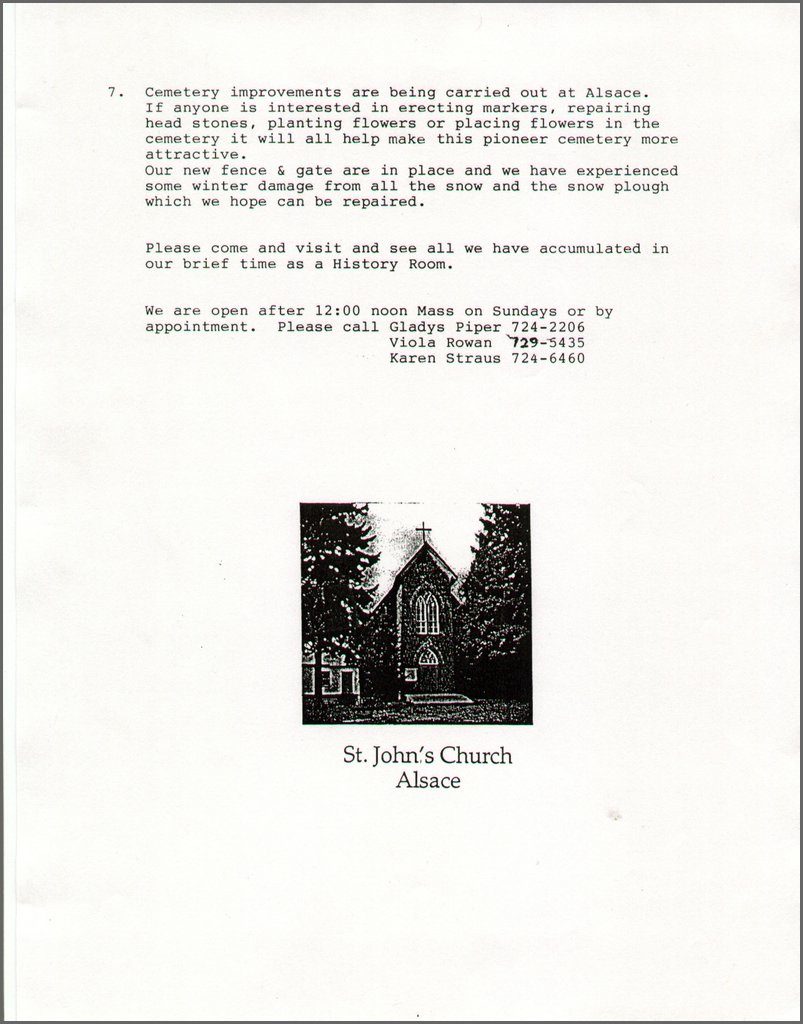 7. Cemetery improvements are being carried out at Alsace. If anyone is interested in erecting markers, repairing head stones, planting flowers or placing flowers in the cemetery it will all help make this pioneer cemetery more attractive.
Our new fence & gate are in place and we have experienced some winter damage from all the snow and the snow plough which we hope can be repaired.

Please come and visit and see all we have accumulated in our brief time as a History Room.

We are open after 12:00 noon Mass on Sundays or by appointment. Please call Gladys Piper 724-2206
Viola Rowan 729-5435
Karen Straus 724-6460

St. John's Church
Alsace